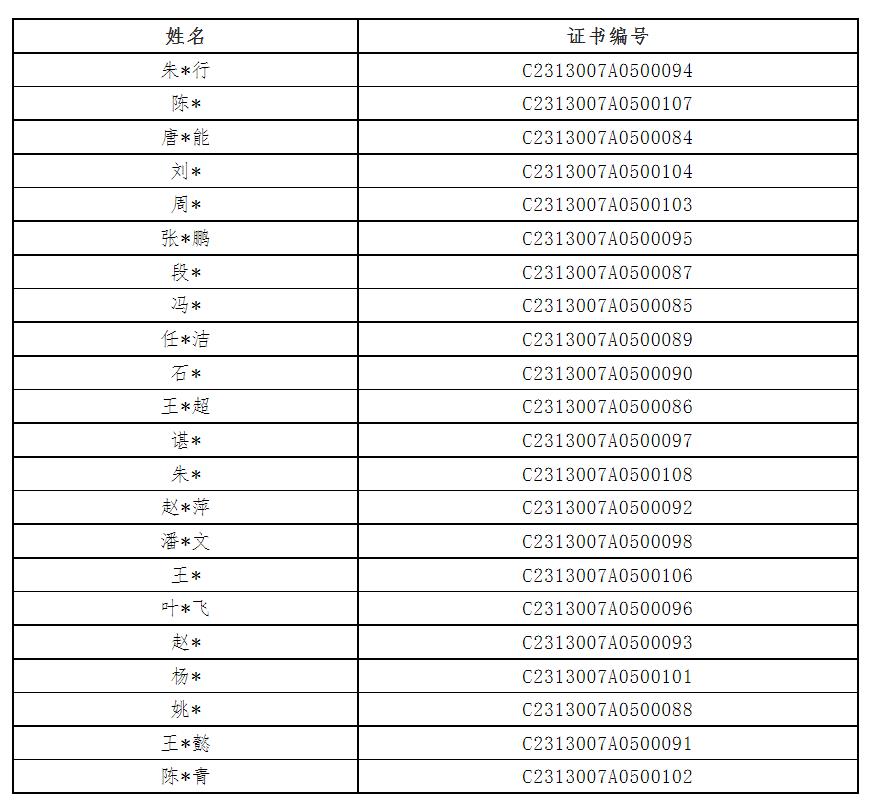 | 姓名 | 证书编号 |
|---|---|
| 朱*行 | C2313007A0500094 |
| 陈* | C2313007A0500107 |
| 唐*能 | C2313007A0500084 |
| 刘* | C2313007A0500104 |
| 周* | C2313007A0500103 |
| 张*鹏 | C2313007A0500095 |
| 段* | C2313007A0500087 |
| 冯* | C2313007A0500085 |
| 任*洁 | C2313007A0500089 |
| 石* | C2313007A0500090 |
| 王*超 | C2313007A0500086 |
| 谌* | C2313007A0500097 |
| 朱* | C2313007A0500108 |
| 赵*萍 | C2313007A0500092 |
| 潘*文 | C2313007A0500098 |
| 王* | C2313007A0500106 |
| 叶*飞 | C2313007A0500096 |
| 赵* | C2313007A0500093 |
| 杨* | C2313007A0500101 |
| 姚* | C2313007A0500088 |
| 王*懿 | C2313007A0500091 |
| 陈*青 | C2313007A0500102 |